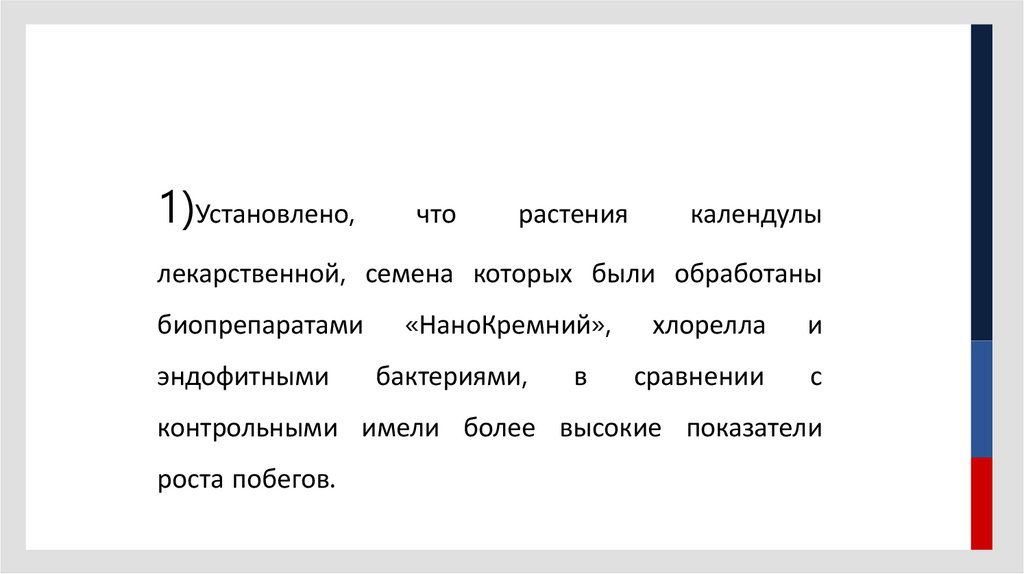 1)Установлено, что растения календулы лекарственной, семена которых были обработаны биопрепаратами «НаноКремний», хлорелла и эндофитными бактериями, в сравнении с контрольными имели более высокие показатели роста побегов.